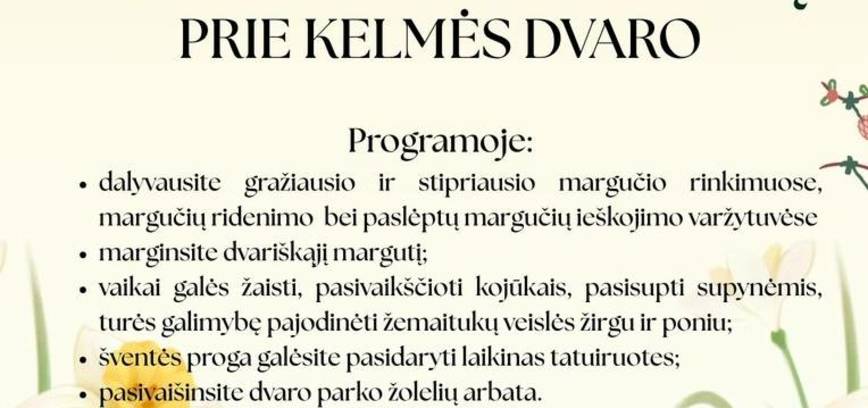 PRIE KELMĖS DVARO

Programoje:

• dalyvausite gražiausio ir stipriausio margučio rinkimuose, margučių ridenimo bei paslėptų margučių ieškojimo varžytuvėse
• marginsite dvariškąjį margutį;
• vaikai galės žaisti, pasivaikščioti kojūkais, pasisupti supynėmis, turės galimybę pajodinėti žemaitukų veislės žirgu ir poniu;
• šventės proga galėsite pasidaryti laikinas tatuiruotes;
• pasivaišinsite dvaro parko žolelių arbata.